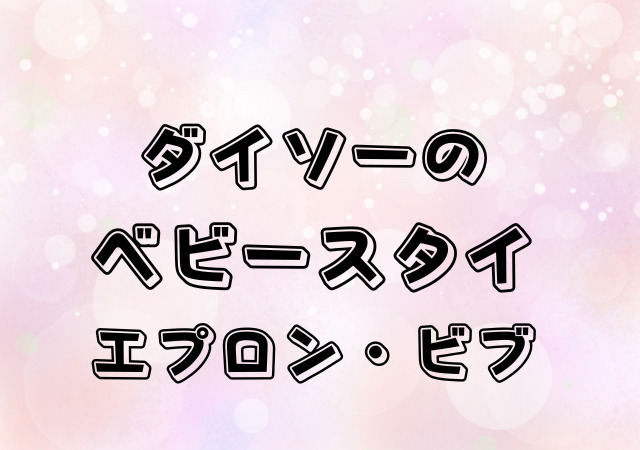 ダイソーの
ベビースタイ
エプロン・ビブ